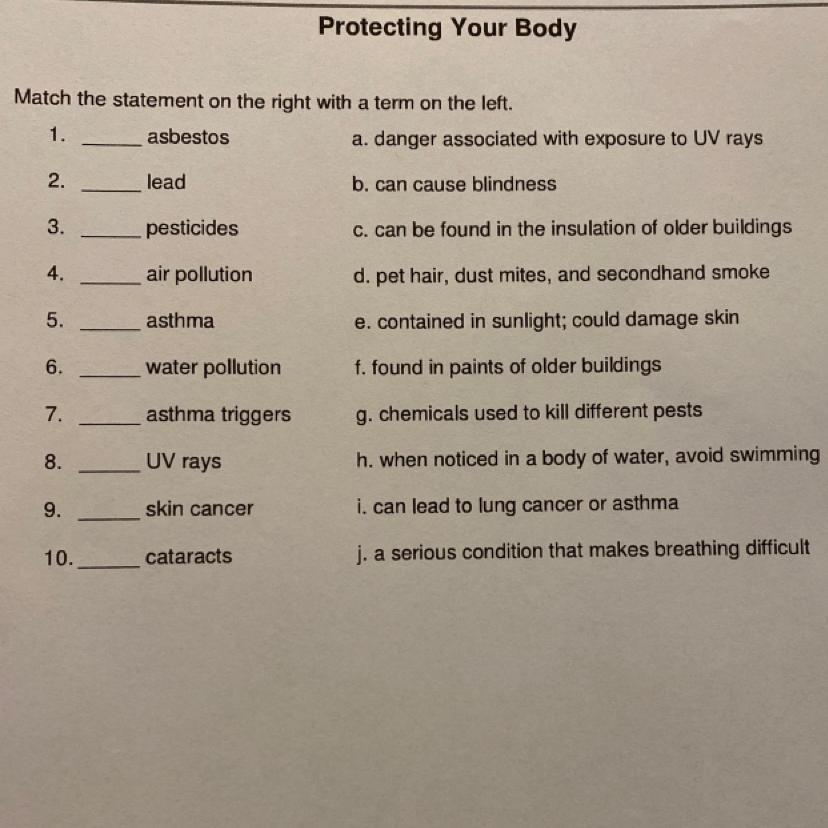 Protecting Your Body

Match the statement on the right with a term on the left.

1. ______ asbestos
2. ______ lead
3. ______ pesticides
4. ______ air pollution
5. ______ asthma
6. ______ water pollution
7. ______ asthma triggers
8. ______ UV rays
9. ______ skin cancer
10. ______ cataracts

a. danger associated with exposure to UV rays
b. can cause blindness
c. can be found in the insulation of older buildings
d. pet hair, dust mites, and secondhand smoke
e. contained in sunlight; could damage skin
f. found in paints of older buildings
g. chemicals used to kill different pests
h. when noticed in a body of water, avoid swimming
i. can lead to lung cancer or asthma
j. a serious condition that makes breathing difficult